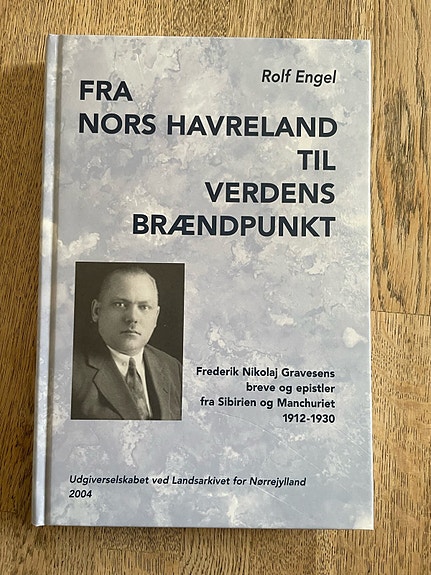 Rolf Engel

FRA
NORS HAVRELAND
TIL
VERDENS
BRÆNDPUNKT

Frederik Nikolaj Gravesens
breve og epistler
fra Sibirien og Manchuriet
1912-1930

Udgiverselskabet ved Landsarkivet for Nørrejylland
2004